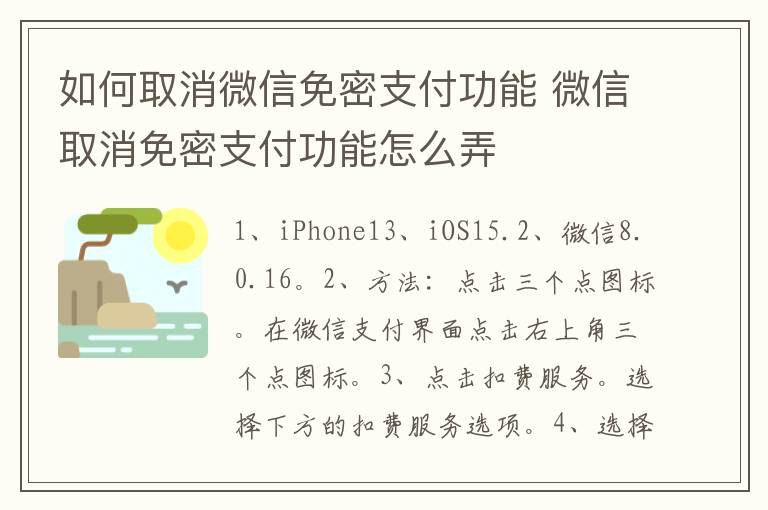 如何取消微信免密支付功能 微信取消免密支付功能怎么弄

1、iPhone13、iOS15.2、微信8.0.16。2、方法：点击三个点图标。在微信支付界面点击右上角三个点图标。3、点击扣费服务。选择下方的扣费服务选项。4、选择